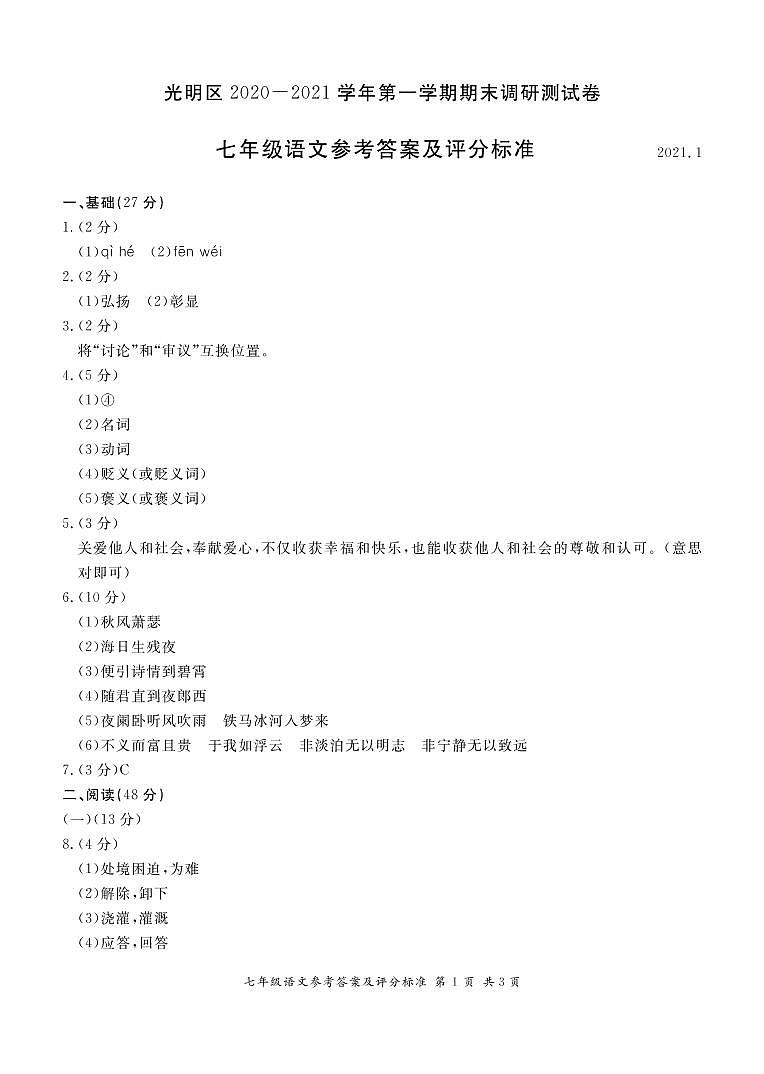 光明区 2020—2021 学年第一学期期末调研测试卷

七年级语文参考答案及评分标准

2021.1

一、基础(27 分)

1.(2 分)

(1)qì hé (2)fēn wéi

2.(2 分)

(1)弘扬 (2)彰显

3.(2 分)

将“讨论”和“审议”互换位置。

4.(5 分)

(1)④

(2)名词

(3)动词

(4)贬义(或贬义词)

(5)褒义(或褒义词)

5.(3 分)

关爱他人和社会,奉献爱心,不仅收获幸福和快乐,也能收获他人和社会的尊敬和认可。(意思对即可)

6.(10 分)

(1)秋风萧瑟

(2)海日生残夜

(3)便引诗情到碧霄

(4)随君直到夜郎西

(5)夜阑卧听风吹雨 铁马冰河入梦来

(6)不义而富且贵 于我如浮云 非淡泊无以明志 非宁静无以致远

7.(3 分)C

二、阅读(48 分)

(一)(13 分)

8.(4 分)

(1)处境困迫,为难

(2)解除,卸下

(3)浇灌,灌溉

(4)应答,回答

七年级语文参考答案及评分标准 第 1 页 共 3 页